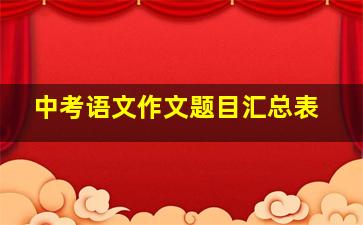 中考语文作文题目汇总表